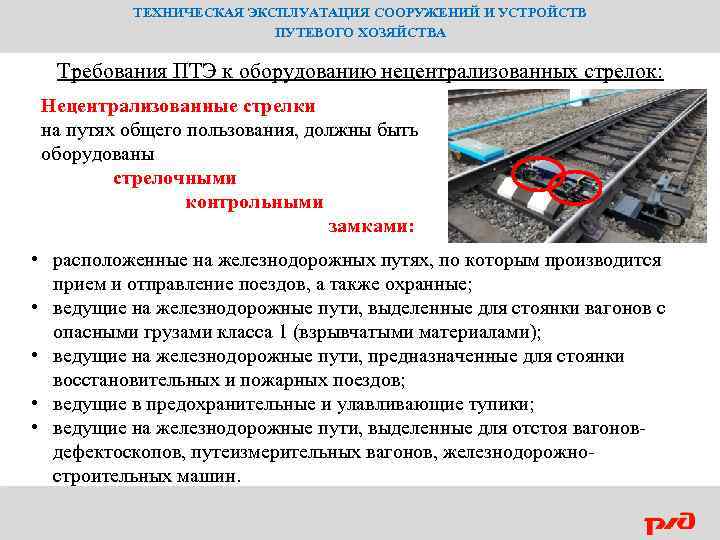 ТЕХНИЧЕСКАЯ ЭКСПЛУАТАЦИЯ СООРУЖЕНИЙ И УСТРОЙСТВ ПУТЕВОГО ХОЗЯЙСТВА

Требования ПТЭ к оборудованию нецентрализованных стрелок:

Нецентрализованные стрелки на путях общего пользования, должны быть оборудованы

стрелочными

контрольными

замками:

• расположенные на железнодорожных путях, по которым производится прием и отправление поездов, а также охранные;
• ведущие на железнодорожные пути, выделенные для стоянки вагонов с опасными грузами класса 1 (взрывчатыми материалами);
• ведущие на железнодорожные пути, предназначенные для стоянки восстановительных и пожарных поездов;
• ведущие в предохранительные и улавливающие тупики;
• ведущие на железнодорожные пути, выделенные для отстоя вагонов-дефектоскопов, путеизмерительных вагонов, железнодорожно-строительных машин.

РЖД